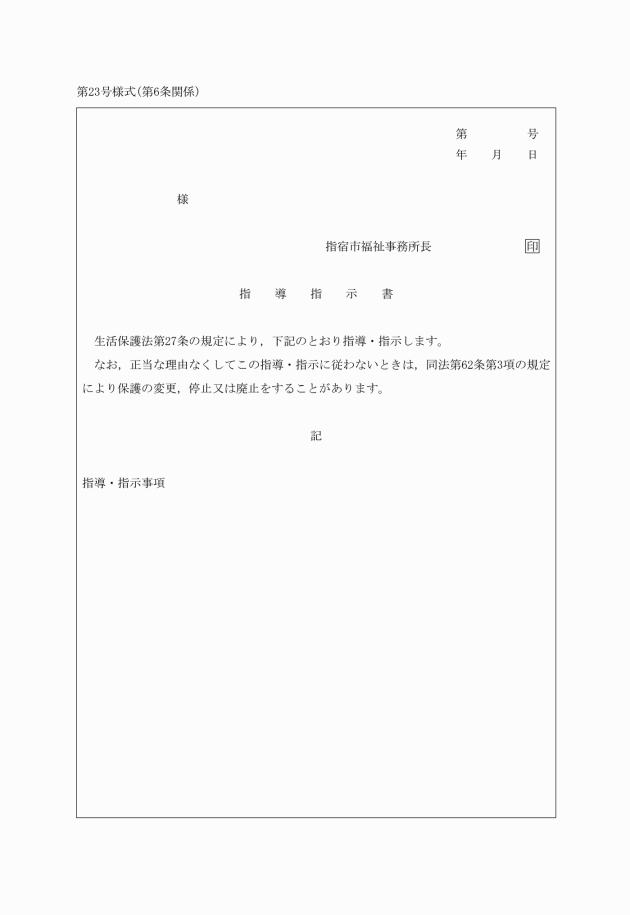 第23号様式(第6条関係)

第　　　号
年　月　日

様

指宿市福祉事務所長　　印

指　導　指　示　書

生活保護法第27条の規定により，下記のとおり指導・指示します。

なお，正当な理由なくしてこの指導・指示に従わないときは，同法第62条第3項の規定により保護の変更，停止又は廃止をすることがあります。

記

指導・指示事項